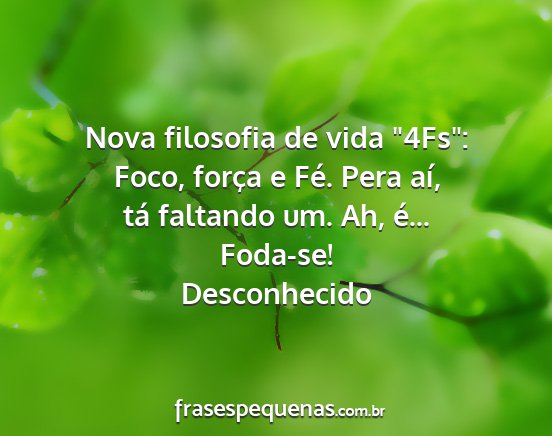 Nova filosofia de vida "4Fs": Foco, força e Fé. Pera aí, tá faltando um. Ah, é... Foda-se!
Desconhecido

frasespequenas.com.br